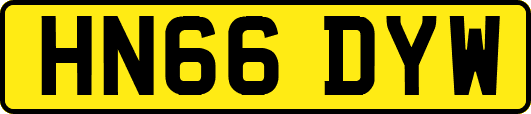 HN66 DYW